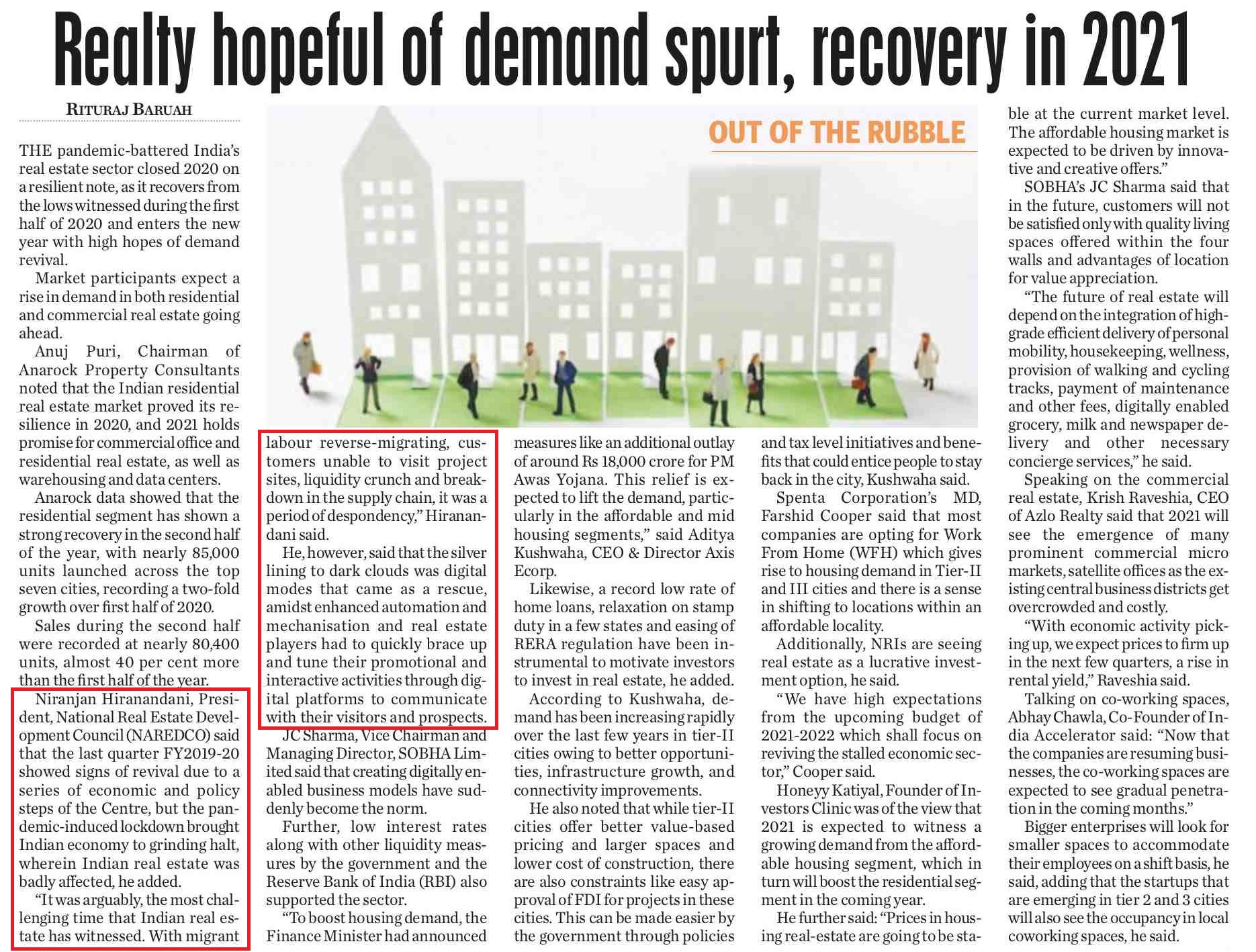 Realty hopeful of demand spurt, recovery in 2021

RITURAJ BARUAH

OUT OF THE RUBBLE

THE pandemic-battered India's real estate sector closed 2020 on a resilient note, as it recovers from the lows witnessed during the first half of 2020 and enters the new year with high hopes of demand revival.

Market participants expect a rise in demand in both residential and commercial real estate going ahead.

Anuj Puri, Chairman of Anarock Property Consultants noted that the Indian residential real estate market proved its resilience in 2020, and 2021 holds promise for commercial office and residential real estate, as well as warehousing and data centers.

Anarock data showed that the residential segment has shown a strong recovery in the second half of the year, with nearly 85,000 units launched across the top seven cities, recording a two-fold growth over first half of 2020.

Sales during the second half were recorded at nearly 80,400 units, almost 40 per cent more than the first half of the year.

Niranjan Hiranandani, President, National Real Estate Development Council (NAREDCO) said that the last quarter FY2019-20 showed signs of revival due to a series of economic and policy steps of the Centre, but the pandemic-induced lockdown brought Indian economy to grinding halt, wherein Indian real estate was badly affected, he added.

"It was arguably, the most challenging time that Indian real estate has witnessed. With migrant labour reverse-migrating, customers unable to visit project sites, liquidity crunch and breakdown in the supply chain, it was a period of despondency," Hiranandani said.

He, however, said that the silver lining to dark clouds was digital modes that came as a rescue, amidst enhanced automation and mechanisation and real estate players had to quickly brace up and tune their promotional and interactive activities through digital platforms to communicate with their visitors and prospects.

JC Sharma, Vice Chairman and Managing Director, SOBHA Limited said that creating digitally enabled business models have suddenly become the norm.

Further, low interest rates along with other liquidity measures by the government and the Reserve Bank of India (RBI) also supported the sector.

"To boost housing demand, the Finance Minister had announced measures like an additional outlay of around Rs 18,000 crore for PM Awas Yojana. This relief is expected to lift the demand, particularly in the affordable and mid housing segments," said Aditya Kushwaha, CEO & Director Axis Ecorp.

Likewise, a record low rate of home loans, relaxation on stamp duty in a few states and easing of RERA regulation have been instrumental to motivate investors to invest in real estate, he added.

According to Kushwaha, demand has been increasing rapidly over the last few years in tier-II cities owing to better opportunities, infrastructure growth, and connectivity improvements.

He also noted that while tier-II cities offer better value-based pricing and larger spaces and lower cost of construction, there are also constraints like easy approval of FDI for projects in these cities. This can be made easier by the government through policies and tax level initiatives and benefits that could entice people to stay back in the city, Kushwaha said.

Spenta Corporation's MD, Farshid Cooper said that most companies are opting for Work From Home (WFH) which gives rise to housing demand in Tier-II and III cities and there is a sense in shifting to locations within an affordable locality.

Additionally, NRIs are seeing real estate as a lucrative investment option, he said.

"We have high expectations from the upcoming budget of 2021-2022 which shall focus on reviving the stalled economic sector," Cooper said.

Honeyy Katiyal, Founder of Investors Clinic was of the view that 2021 is expected to witness a growing demand from the affordable housing segment, which in turn will boost the residential segment in the coming year.

He further said: "Prices in housing real-estate are going to be stable at the current market level. The affordable housing market is expected to be driven by innovative and creative offers."

SOBHA's JC Sharma said that in the future, customers will not be satisfied only with quality living spaces offered within the four walls and advantages of location for value appreciation.

"The future of real estate will depend on the integration of high-grade efficient delivery of personal mobility, housekeeping, wellness, provision of walking and cycling tracks, payment of maintenance and other fees, digitally enabled grocery, milk and newspaper delivery and other necessary concierge services," he said.

Speaking on the commercial real estate, Krish Raveshia, CEO of Azlo Realty said that 2021 will see the emergence of many prominent commercial micro markets, satellite offices as the existing central business districts get overcrowded and costly.

"With economic activity picking up, we expect prices to firm up in the next few quarters, a rise in rental yield," Raveshia said.

Talking on co-working spaces, Abhay Chawla, Co-Founder of India Accelerator said: "Now that the companies are resuming businesses, the co-working spaces are expected to see gradual penetration in the coming months."

Bigger enterprises will look for smaller spaces to accommodate their employees on a shift basis, he said, adding that the startups that are emerging in tier 2 and 3 cities will also see the occupancy in local coworking spaces, he said.